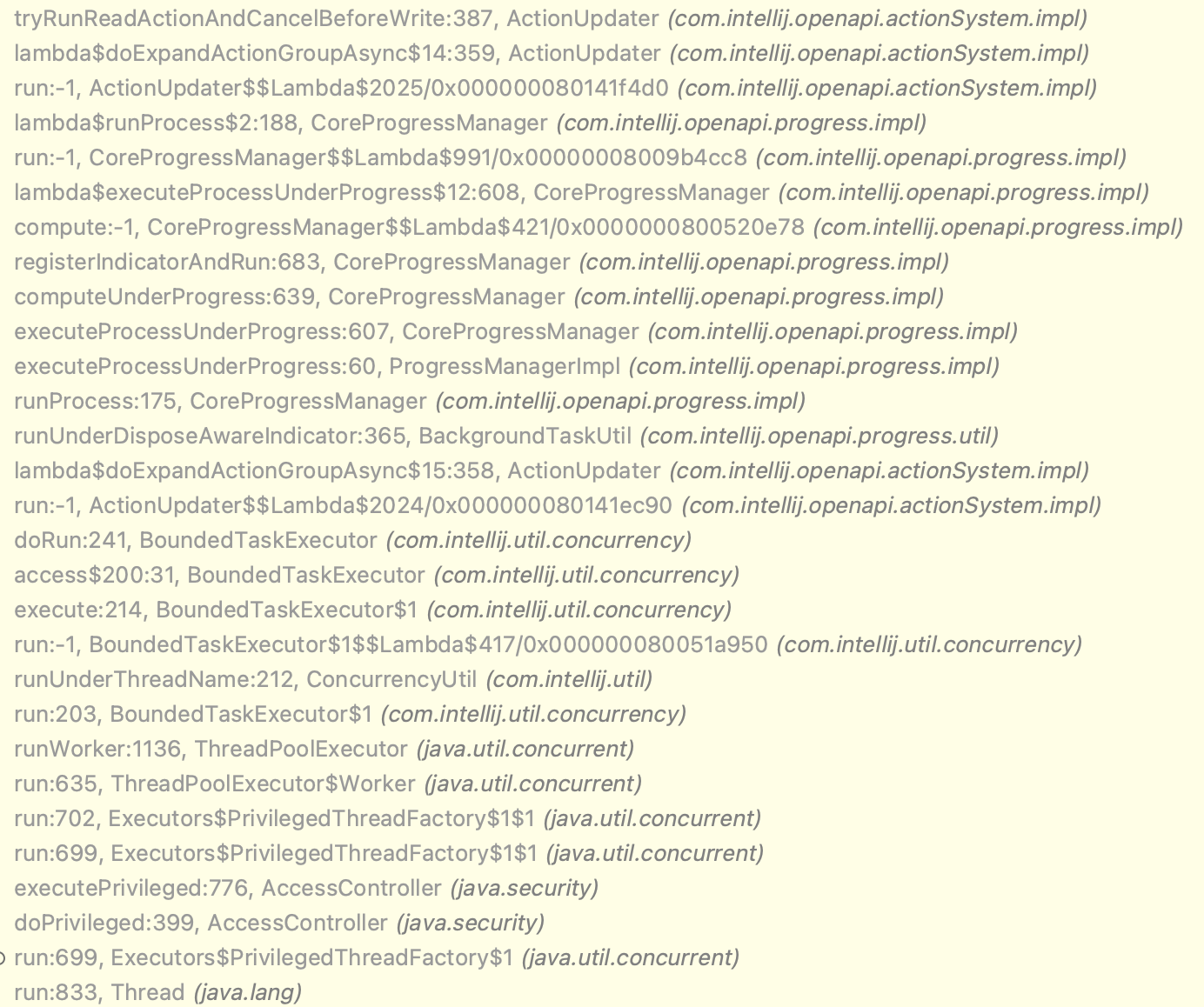 tryRunReadActionAndCancelBeforeWrite:387, ActionUpdater (com.intellij.openapi.actionSystem.impl)
lambda$doExpandActionGroupAsync$14:359, ActionUpdater (com.intellij.openapi.actionSystem.impl)
run:-1, ActionUpdater$$Lambda$2025/0x000000080141f4d0 (com.intellij.openapi.actionSystem.impl)
lambda$runProcess$2:188, CoreProgressManager (com.intellij.openapi.progress.impl)
run:-1, CoreProgressManager$$Lambda$991/0x00000008009b4cc8 (com.intellij.openapi.progress.impl)
lambda$executeProcessUnderProgress$12:608, CoreProgressManager (com.intellij.openapi.progress.impl)
compute:-1, CoreProgressManager$$Lambda$421/0x0000000800520e78 (com.intellij.openapi.progress.impl)
registerIndicatorAndRun:683, CoreProgressManager (com.intellij.openapi.progress.impl)
computeUnderProgress:639, CoreProgressManager (com.intellij.openapi.progress.impl)
executeProcessUnderProgress:607, CoreProgressManager (com.intellij.openapi.progress.impl)
executeProcessUnderProgress:60, ProgressManagerImpl (com.intellij.openapi.progress.impl)
runProcess:175, CoreProgressManager (com.intellij.openapi.progress.impl)
runUnderDisposeAwareIndicator:365, BackgroundTaskUtil (com.intellij.openapi.progress.util)
lambda$doExpandActionGroupAsync$15:358, ActionUpdater (com.intellij.openapi.actionSystem.impl)
run:-1, ActionUpdater$$Lambda$2024/0x000000080141ec90 (com.intellij.openapi.actionSystem.impl)
doRun:241, BoundedTaskExecutor (com.intellij.util.concurrency)
access$200:31, BoundedTaskExecutor (com.intellij.util.concurrency)
execute:214, BoundedTaskExecutor$1 (com.intellij.util.concurrency)
run:-1, BoundedTaskExecutor$1$$Lambda$417/0x000000080051a950 (com.intellij.util.concurrency)
runUnderThreadName:212, ConcurrencyUtil (com.intellij.util)
run:203, BoundedTaskExecutor$1 (com.intellij.util.concurrency)
runWorker:1136, ThreadPoolExecutor (java.util.concurrent)
run:635, ThreadPoolExecutor$Worker (java.util.concurrent)
run:702, Executors$PrivilegedThreadFactory$1$1 (java.util.concurrent)
run:699, Executors$PrivilegedThreadFactory$1$1 (java.util.concurrent)
executePrivileged:776, AccessController (java.security)
doPrivileged:399, AccessController (java.security)
run:699, Executors$PrivilegedThreadFactory$1 (java.util.concurrent)
run:833, Thread (java.lang)